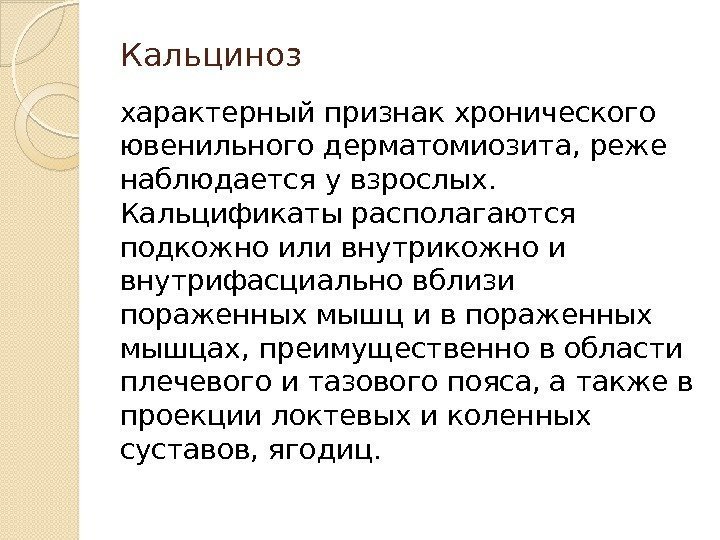 Кальциноз

характерный признак хронического ювенильного дерматомиозита, реже наблюдается у взрослых. Кальцификаты располагаются подкожно или внутрикожно и внутрифасциально вблизи пораженных мышц и в пораженных мышцах, преимущественно в области плечевого и тазового пояса, а также в проекции локтевых и коленных суставов, ягодиц.